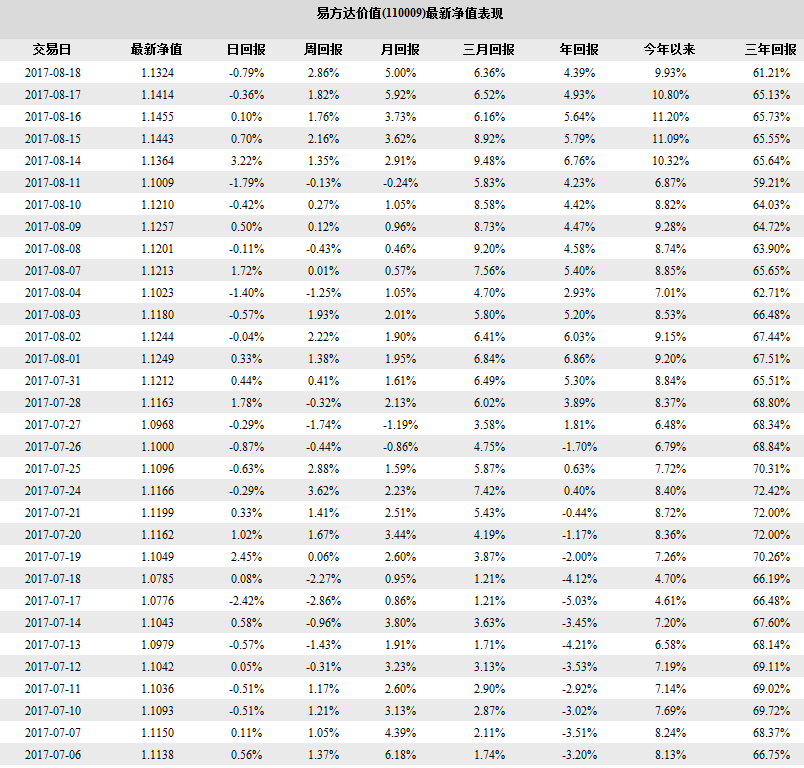 易方达价值(110009)最新净值表现

| 交易日 | 最新净值 | 日回报 | 周回报 | 月回报 | 三月回报 | 年回报 | 今年以来 | 三年回报 |
|---|---|---|---|---|---|---|---|---|
| 2017-08-18 | 1.1324 | -0.79% | 2.86% | 5.00% | 6.36% | 4.39% | 9.93% | 61.21% |
| 2017-08-17 | 1.1414 | -0.36% | 1.82% | 5.92% | 6.52% | 4.93% | 10.80% | 65.13% |
| 2017-08-16 | 1.1455 | 0.10% | 1.76% | 3.73% | 6.16% | 5.64% | 11.20% | 65.73% |
| 2017-08-15 | 1.1443 | 0.70% | 2.16% | 3.62% | 8.92% | 5.79% | 11.09% | 65.55% |
| 2017-08-14 | 1.1364 | 3.22% | 1.35% | 2.91% | 9.48% | 6.76% | 10.32% | 65.64% |
| 2017-08-11 | 1.1009 | -1.79% | -0.13% | -0.24% | 5.83% | 4.23% | 6.87% | 59.21% |
| 2017-08-10 | 1.1210 | -0.42% | 0.27% | 1.05% | 8.58% | 4.42% | 8.82% | 64.03% |
| 2017-08-09 | 1.1257 | 0.50% | 0.12% | 0.96% | 8.73% | 4.47% | 9.28% | 64.72% |
| 2017-08-08 | 1.1201 | -0.11% | -0.43% | 0.46% | 9.20% | 4.58% | 8.74% | 63.90% |
| 2017-08-07 | 1.1213 | 1.72% | 0.01% | 0.57% | 7.56% | 5.40% | 8.85% | 65.65% |
| 2017-08-04 | 1.1023 | -1.40% | -1.25% | 1.05% | 4.70% | 2.93% | 7.01% | 62.71% |
| 2017-08-03 | 1.1180 | -0.57% | 1.93% | 2.01% | 5.80% | 5.20% | 8.53% | 66.48% |
| 2017-08-02 | 1.1244 | -0.04% | 2.22% | 1.90% | 6.41% | 6.03% | 9.15% | 67.44% |
| 2017-08-01 | 1.1249 | 0.33% | 1.38% | 1.95% | 6.84% | 6.86% | 9.20% | 67.51% |
| 2017-07-31 | 1.1212 | 0.44% | 0.41% | 1.61% | 6.49% | 5.30% | 8.84% | 65.51% |
| 2017-07-28 | 1.1163 | 1.78% | -0.32% | 2.13% | 6.02% | 3.89% | 8.37% | 68.80% |
| 2017-07-27 | 1.0968 | -0.29% | -1.74% | -1.19% | 3.58% | 1.81% | 6.48% | 68.34% |
| 2017-07-26 | 1.1000 | -0.87% | -0.44% | -0.86% | 4.75% | -1.70% | 6.79% | 68.84% |
| 2017-07-25 | 1.1096 | -0.63% | 2.88% | 1.59% | 5.87% | 0.63% | 7.72% | 70.31% |
| 2017-07-24 | 1.1166 | -0.29% | 3.62% | 2.23% | 7.42% | 0.40% | 8.40% | 72.42% |
| 2017-07-21 | 1.1199 | 0.33% | 1.41% | 2.51% | 5.43% | -0.44% | 8.72% | 72.00% |
| 2017-07-20 | 1.1162 | 1.02% | 1.67% | 3.44% | 4.19% | -1.17% | 8.36% | 72.00% |
| 2017-07-19 | 1.1049 | 2.45% | 0.06% | 2.60% | 3.87% | -2.00% | 7.26% | 70.26% |
| 2017-07-18 | 1.0785 | 0.08% | -2.27% | 0.95% | 1.21% | -4.12% | 4.70% | 66.19% |
| 2017-07-17 | 1.0776 | -2.42% | -2.86% | 0.86% | 1.21% | -5.03% | 4.61% | 66.48% |
| 2017-07-14 | 1.1043 | 0.58% | -0.96% | 3.80% | 3.63% | -3.45% | 7.20% | 67.60% |
| 2017-07-13 | 1.0979 | -0.57% | -1.43% | 1.91% | 1.71% | -4.21% | 6.58% | 68.14% |
| 2017-07-12 | 1.1042 | 0.05% | -0.31% | 3.23% | 3.13% | -3.53% | 7.19% | 69.11% |
| 2017-07-11 | 1.1036 | -0.51% | 1.17% | 2.60% | 2.90% | -2.92% | 7.14% | 69.02% |
| 2017-07-10 | 1.1093 | -0.51% | 1.21% | 3.13% | 2.87% | -3.02% | 7.69% | 69.72% |
| 2017-07-07 | 1.1150 | 0.11% | 1.05% | 4.39% | 2.11% | -3.51% | 8.24% | 68.37% |
| 2017-07-06 | 1.1138 | 0.56% | 1.37% | 6.18% | 1.74% | -3.20% | 8.13% | 66.75% |